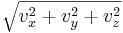 $\sqrt{v_x^2 + v_y^2 + v_z^2}$